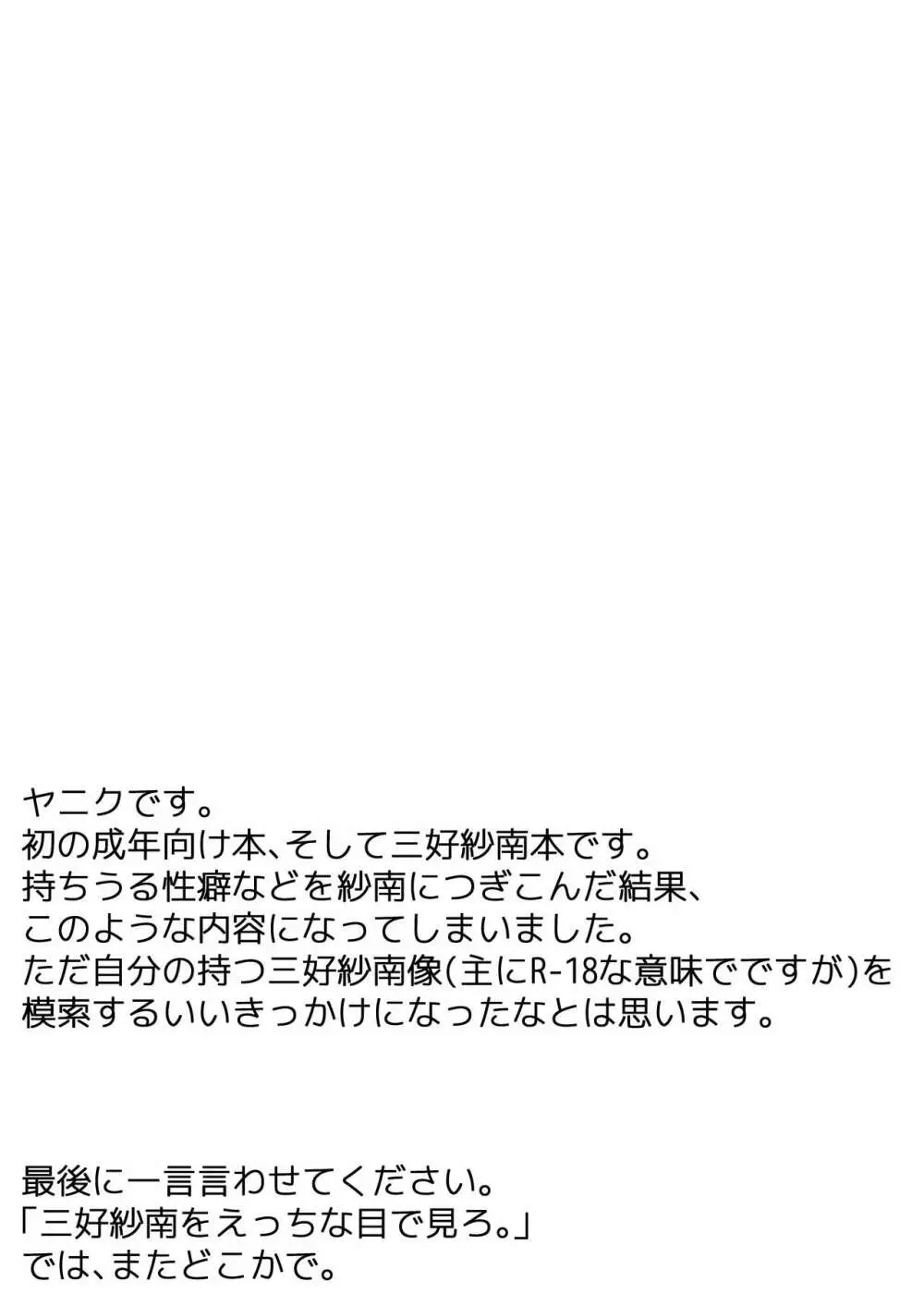 ヤニクです。
初の成年向け本、そして三好紗南本です。
持ちうる性癖などを紗南につぎこんだ結果、
このような内容になってしまいました。
ただ自分の持つ三好紗南像(主にR-18な意味でですが)を
模索するいいきっかけになったなとは思います。

最後に一言言わせてください。
「三好紗南をえっちな目で見ろ。」
では、またどこかで。